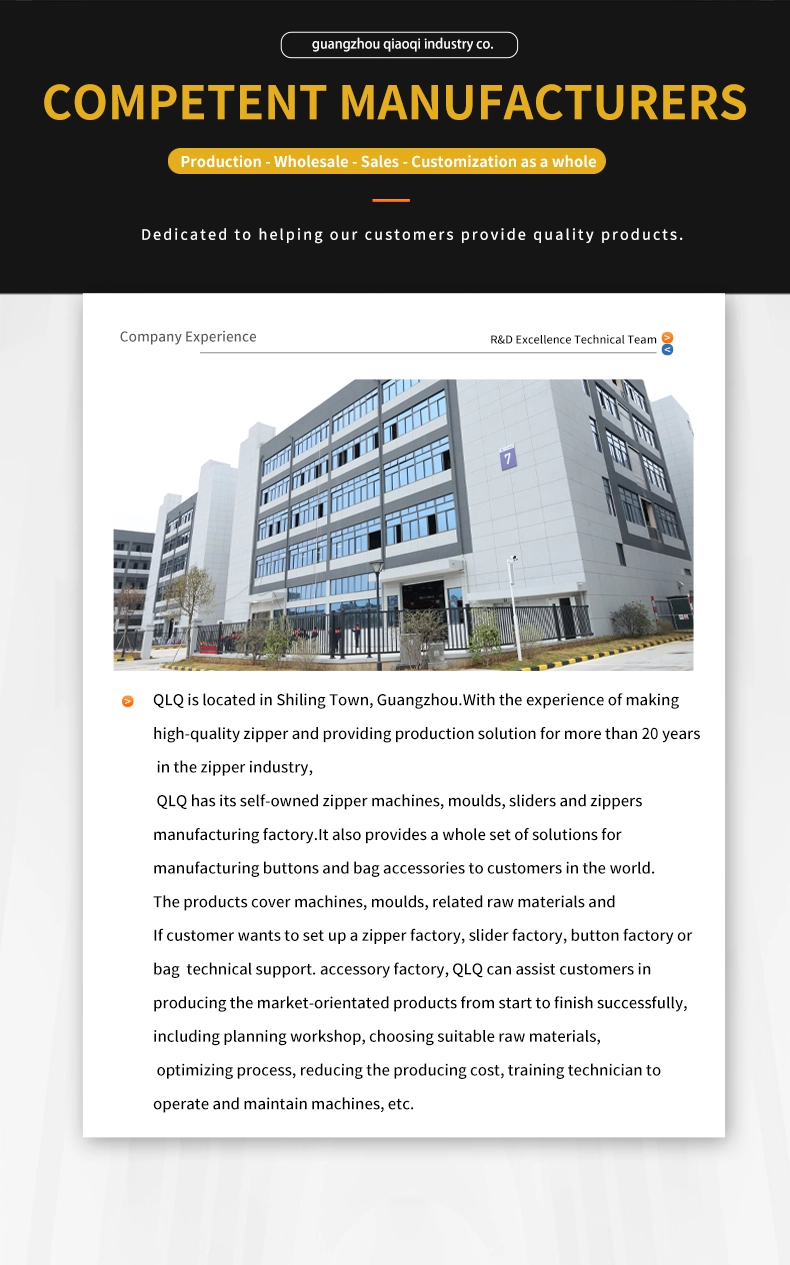 guangzhou qiaoqi industry co.

COMPETENT MANUFACTURERS

Production - Wholesale - Sales - Customization as a whole

Dedicated to helping our customers provide quality products.

Company Experience

R&D Excellence Technical Team

7

QLQ is located in Shiling Town, Guangzhou.With the experience of making high-quality zipper and providing production solution for more than 20 years in the zipper industry,
QLQ has its self-owned zipper machines, moulds, sliders and zippers manufacturing factory.It also provides a whole set of solutions for manufacturing buttons and bag accessories to customers in the world.
The products cover machines, moulds, related raw materials and
If customer wants to set up a zipper factory, slider factory, button factory or bag technical support. accessory factory, QLQ can assist customers in producing the market-orientated products from start to finish successfully, including planning workshop, choosing suitable raw materials, optimizing process, reducing the producing cost, training technician to operate and maintain machines, etc.